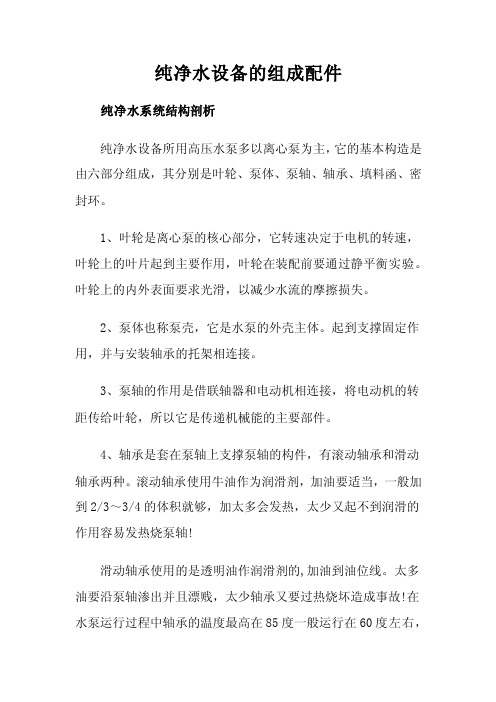 纯净水设备的组成配件

纯净水系统结构剖析

纯净水设备所用高压水泵多以离心泵为主，它的基本构造是由六部分组成，其分别是叶轮、泵体、泵轴、轴承、填料函、密封环。

1、叶轮是离心泵的核心部分，它转速决定于电机的转速，叶轮上的叶片起到主要作用，叶轮在装配前要通过静平衡实验。叶轮上的内外表面要求光滑，以减少水流的摩擦损失。

2、泵体也称泵壳，它是水泵的外壳主体。起到支撑固定作用，并与安装轴承的托架相连接。

3、泵轴的作用是借联轴器和电动机相连接，将电动机的转距传给叶轮，所以它是传递机械能的主要部件。

4、轴承是套在泵轴上支撑泵轴的构件，有滚动轴承和滑动轴承两种。滚动轴承使用牛油作为润滑剂，加油要适当，一般加到2/3～3/4的体积就够，加太多会发热，太少又起不到润滑的作用容易发热烧泵轴!

滑动轴承使用的是透明油作润滑剂的,加油到油位线。太多油要沿泵轴渗出并且漂贱，太少轴承又要过热烧坏造成事故!在水泵运行过程中轴承的温度最高在85度一般运行在60度左右，